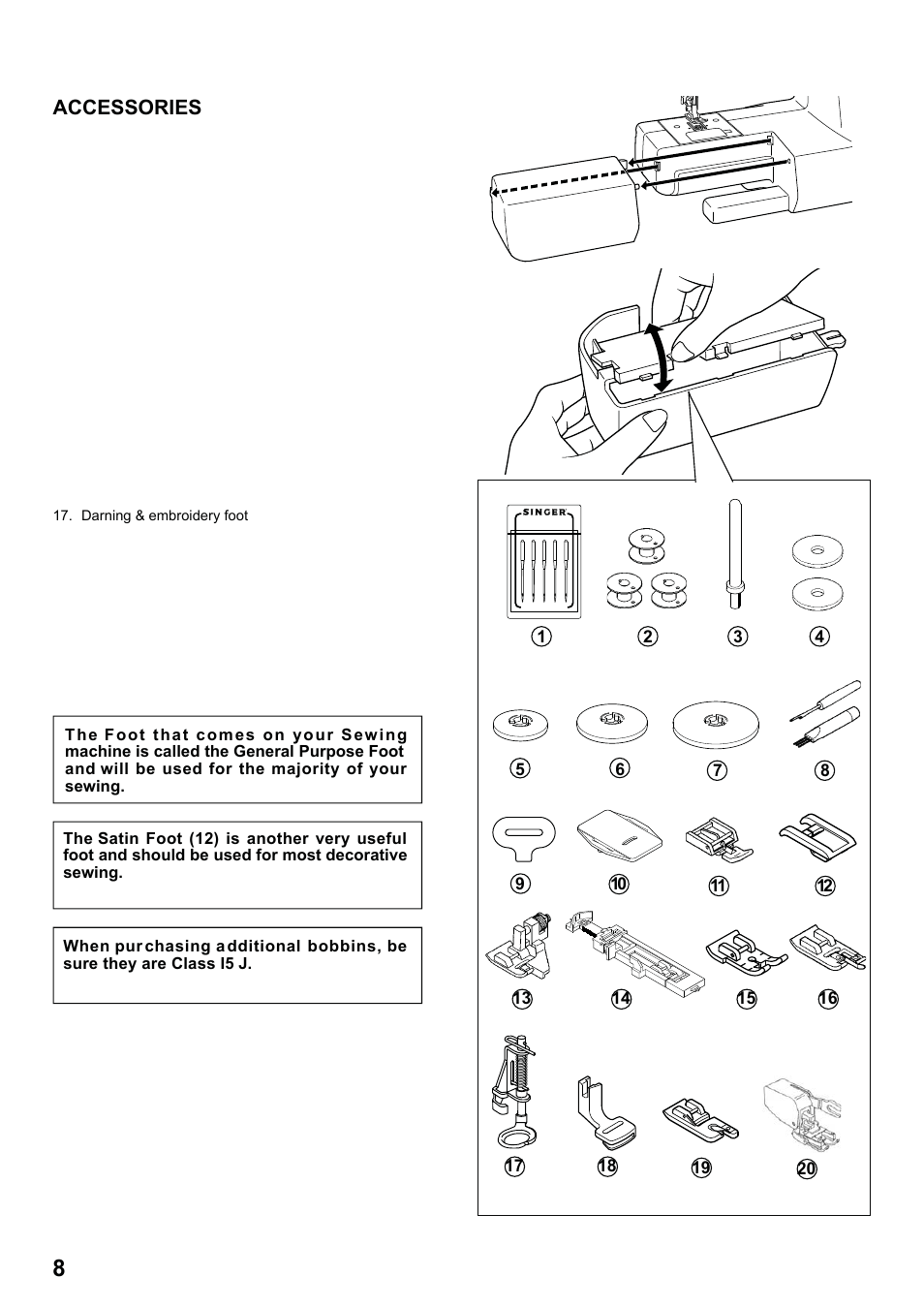 ACCESSORIES

17. Darning & embroidery foot

The Foot that comes on your Sewing machine is called the General Purpose Foot and will be used for the majority of your sewing.

The Satin Foot (12) is another very useful foot and should be used for most decorative sewing.

When purchasing additional bobbins, be sure they are Class I5 J.

SINGER

1 2 3 4

5 6 7 8

9 10 11 12

13 14 15 16

17 18 19 20

8